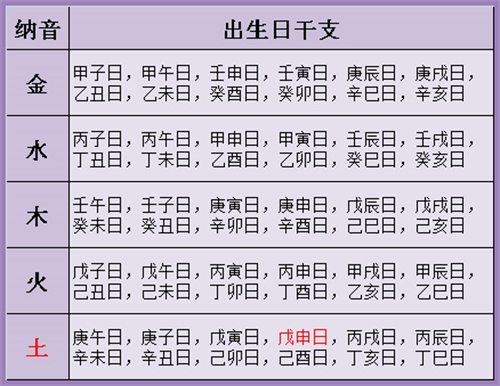 | 纳音 | 出生日干支 |
|---|---|
| 金 | 甲子日，甲午日，壬申日，壬寅日，庚辰日，庚戌日，乙丑日，乙未日，癸酉日，癸卯日，辛巳日，辛亥日 |
| 水 | 丙子日，丙午日，甲申日，甲寅日，壬辰日，壬戌日，丁丑日，丁未日，乙酉日，乙卯日，癸巳日，癸亥日 |
| 木 | 壬午日，壬子日，庚寅日，庚申日，戊辰日，戊戌日，癸未日，癸丑日，辛卯日，辛酉日，己巳日，己亥日 |
| 火 | 戊子日，戊午日，丙寅日，丙申日，甲戌日，甲辰日，己丑日，己未日，丁卯日，丁酉日，乙亥日，乙巳日 |
| 土 | 庚午日，庚子日，戊寅日，戊申日，丙戌日，丙辰日，辛未日，辛丑日，己卯日，己酉日，丁亥日，丁巳日 |